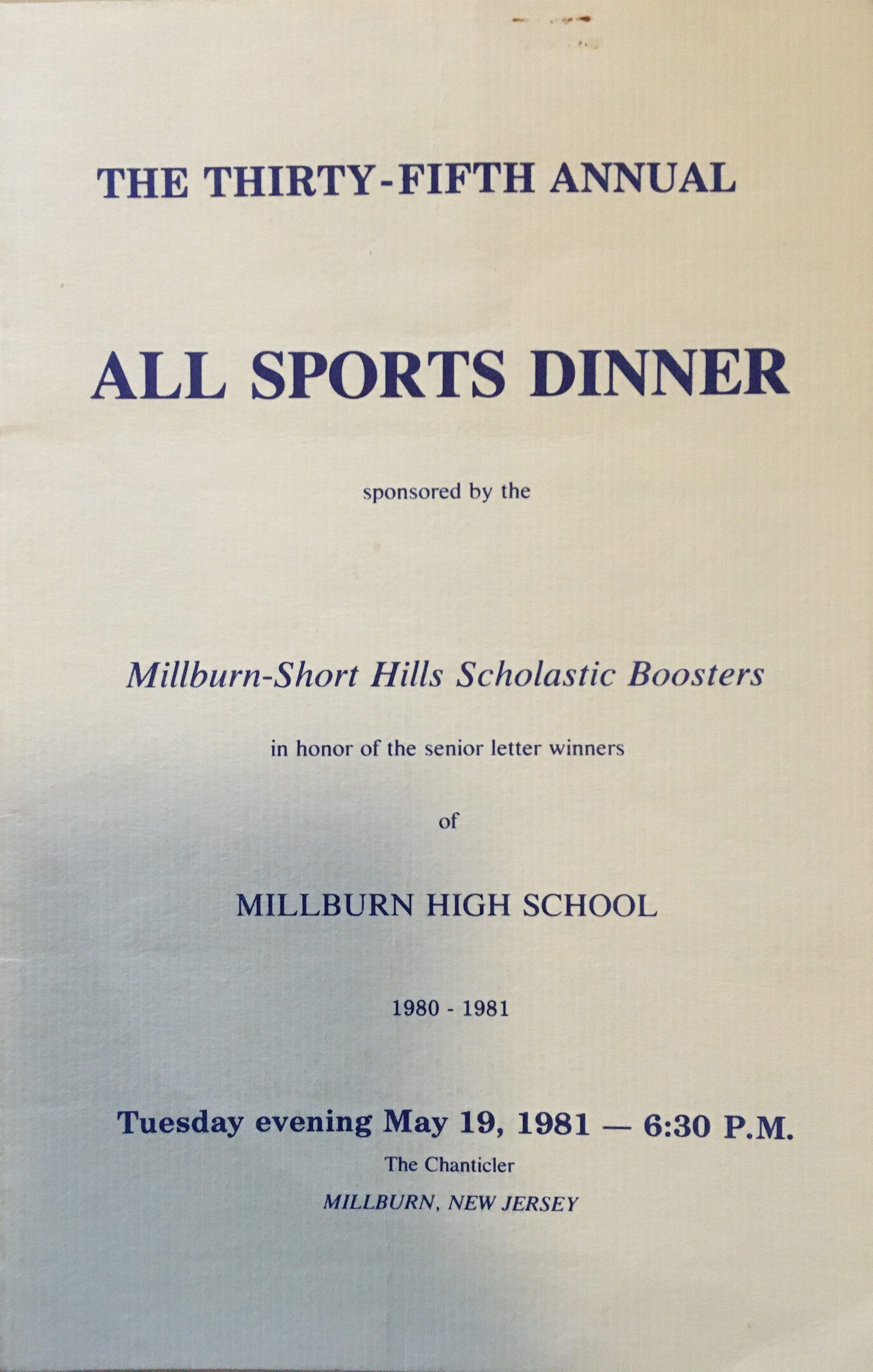 THE THIRTY-FIFTH ANNUAL

ALL SPORTS DINNER

sponsored by the

Millburn-Short Hills Scholastic Boosters

in honor of the senior letter winners

of

MILLBURN HIGH SCHOOL

1980 - 1981

Tuesday evening May 19, 1981 — 6:30 P.M.

The Chanticler

MILLBURN, NEW JERSEY